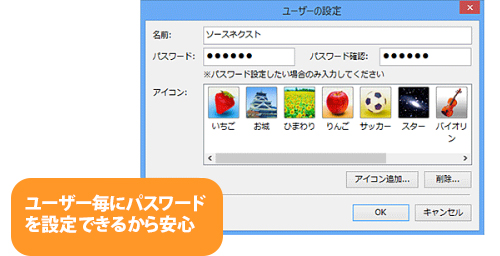 ユーザーの設定

名前: ソースネクスト

パスワード: ●●●●●● パスワード確認: ●●●●●●

※パスワード設定したい場合のみ入力してください

アイコン:

いちご お城 ひまわり りんご サッカー スター バイオリン

アイコン追加... 削除...

OK キャンセル

ユーザー毎にパスワードを設定できるから安心